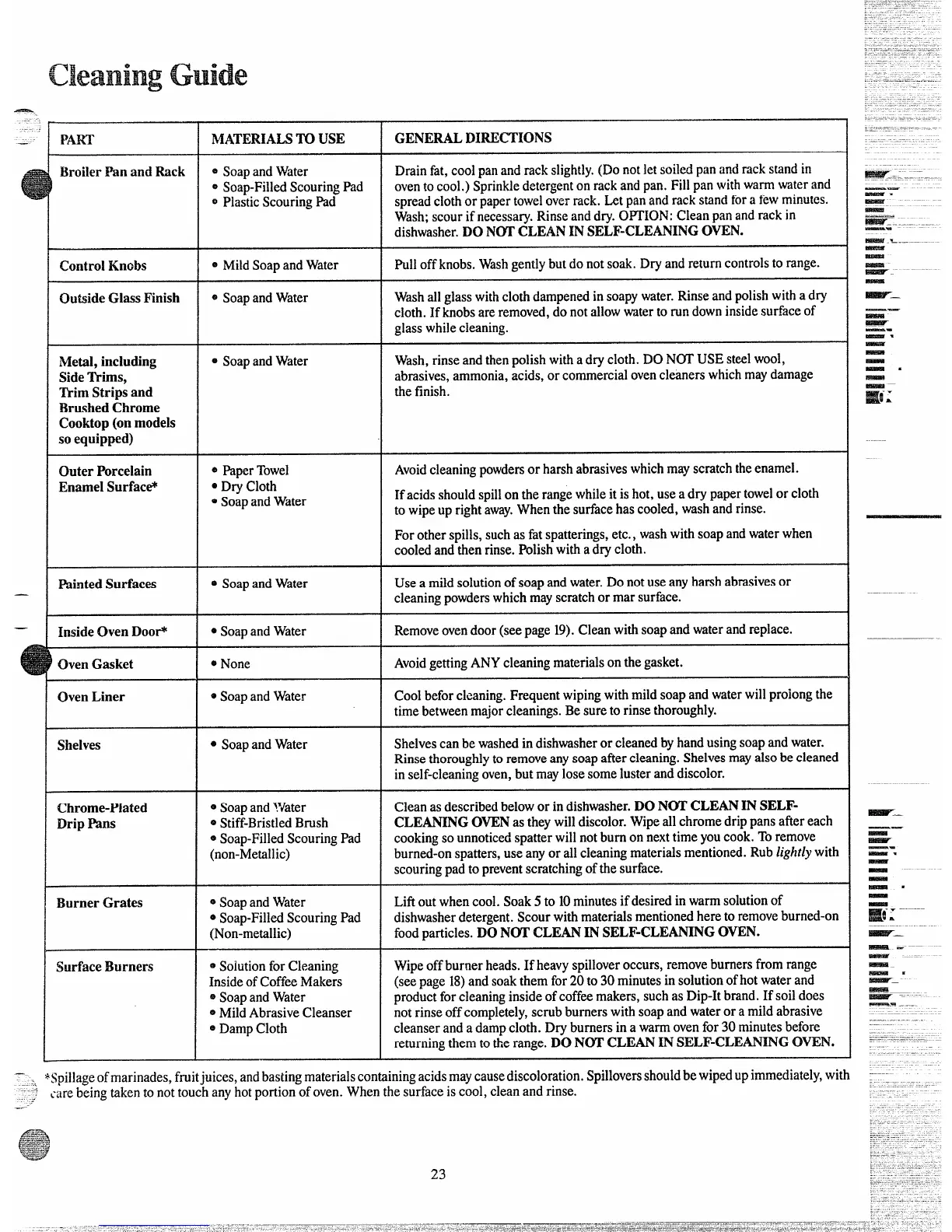 Cleaning Guide

| PART | MATERIALS TO USE | GENERAL DIRECTIONS |
|---|---|---|
| Broiler Pan and Rack | • Soap and Water • Soap-Filled Scouring Pad • Plastic Scouring Pad | Drain fat, cool pan and rack slightly. (Do not let soiled pan and rack stand in oven to cool.) Sprinkle detergent on rack and pan. Fill pan with warm water and spread cloth or paper towel over rack. Let pan and rack stand for a few minutes. Wash; scour if necessary. Rinse and dry. OPTION: Clean pan and rack in dishwasher. DO NOT CLEAN IN SELF-CLEANING OVEN. |
| Control Knobs | • Mild Soap and Water | Pull off knobs. Wash gently but do not soak. Dry and return controls to range. |
| Outside Glass Finish | • Soap and Water | Wash all glass with cloth dampened in soapy water. Rinse and polish with a dry cloth. If knobs are removed, do not allow water to run down inside surface of glass while cleaning. |
| Metal, including Side Trims, Trim Strips and Brushed Chrome Cooktop (on models so equipped) | • Soap and Water | Wash, rinse and then polish with a dry cloth. DO NOT USE steel wool, abrasives, ammonia, acids, or commercial oven cleaners which may damage the finish. |
| Outer Porcelain Enamel Surface* | • Paper Towel • Dry Cloth • Soap and Water | Avoid cleaning powders or harsh abrasives which may scratch the enamel. If acids should spill on the range while it is hot, use a dry paper towel or cloth to wipe up right away. When the surface has cooled, wash and rinse. For other spills, such as fat spatterings, etc., wash with soap and water when cooled and then rinse. Polish with a dry cloth. |
| Painted Surfaces | • Soap and Water | Use a mild solution of soap and water. Do not use any harsh abrasives or cleaning powders which may scratch or mar surface. |
| Inside Oven Door* | • Soap and Water | Remove oven door (see page 19). Clean with soap and water and replace. |
| Oven Gasket | • None | Avoid getting ANY cleaning materials on the gasket. |
| Oven Liner | • Soap and Water | Cool befor cleaning. Frequent wiping with mild soap and water will prolong the time between major cleanings. Be sure to rinse thoroughly. |
| Shelves | • Soap and Water | Shelves can be washed in dishwasher or cleaned by hand using soap and water. Rinse thoroughly to remove any soap after cleaning. Shelves may also be cleaned in self-cleaning oven, but may lose some luster and discolor. |
| Chrome-Plated Drip Pans | • Soap and Water • Stiff-Bristled Brush • Soap-Filled Scouring Pad (non-Metallic) | Clean as described below or in dishwasher. DO NOT CLEAN IN SELF-CLEANING OVEN as they will discolor. Wipe all chrome drip pans after each cooking so unnoticed spatter will not burn on next time you cook. To remove burned-on spatters, use any or all cleaning materials mentioned. Rub lightly with scouring pad to prevent scratching of the surface. |
| Burner Grates | • Soap and Water • Soap-Filled Scouring Pad (Non-metallic) | Lift out when cool. Soak 5 to 10 minutes if desired in warm solution of dishwasher detergent. Scour with materials mentioned here to remove burned-on food particles. DO NOT CLEAN IN SELF-CLEANING OVEN. |
| Surface Burners | • Solution for Cleaning Inside of Coffee Makers • Soap and Water • Mild Abrasive Cleanser • Damp Cloth | Wipe off burner heads. If heavy spillover occurs, remove burners from range (see page 18) and soak them for 20 to 30 minutes in solution of hot water and product for cleaning inside of coffee makers, such as Dip-It brand. If soil does not rinse off completely, scrub burners with soap and water or a mild abrasive cleanser and a damp cloth. Dry burners in a warm oven for 30 minutes before returning them to the range. DO NOT CLEAN IN SELF-CLEANING OVEN. |

*Spillage of marinades, fruit juices, and basting materials containing acids may cause discoloration. Spillovers should be wiped up immediately, with care being taken to not touch any hot portion of oven. When the surface is cool, clean and rinse.

23